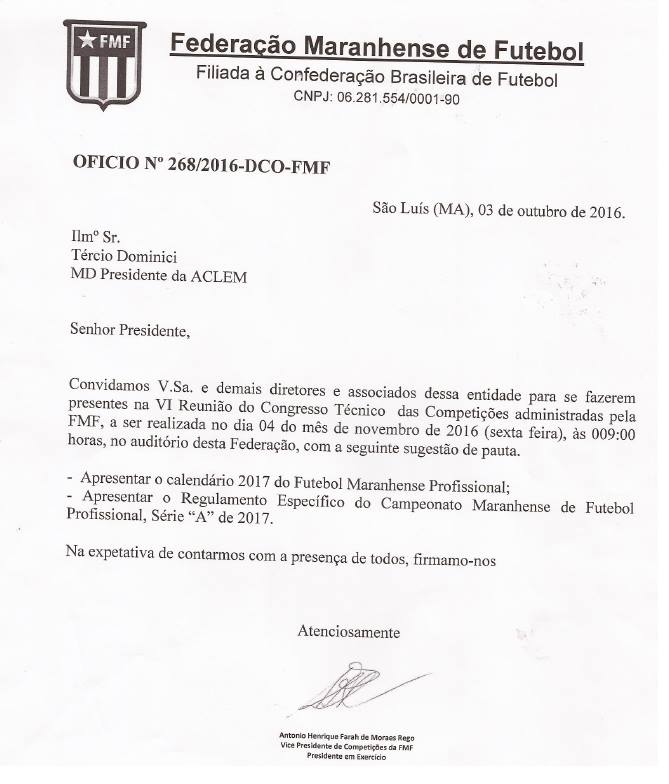 FMF

Federação Maranhense de Futebol
Filiada à Confederação Brasileira de Futebol
CNPJ: 06.281.554/0001-90

OFICIO Nº 268/2016-DCO-FMF

São Luís (MA), 03 de outubro de 2016.

Ilmº Sr.
Tércio Dominici
MD Presidente da ACLEM

Senhor Presidente,

Convidamos V.Sa. e demais diretores e associados dessa entidade para se fazerem presentes na VI Reunião do Congresso Técnico das Competições administradas pela FMF, a ser realizada no dia 04 do mês de novembro de 2016 (sexta feira), às 009:00 horas, no auditório desta Federação, com a seguinte sugestão de pauta.

- Apresentar o calendário 2017 do Futebol Maranhense Profissional;
- Apresentar o Regulamento Específico do Campeonato Maranhense de Futebol Profissional, Série "A" de 2017.

Na expetativa de contarmos com a presença de todos, firmamo-nos

Atenciosamente

Antonio Henrique Farah de Moraes Rego
Vice Presidente de Competições da FMF
Presidente em Exercício